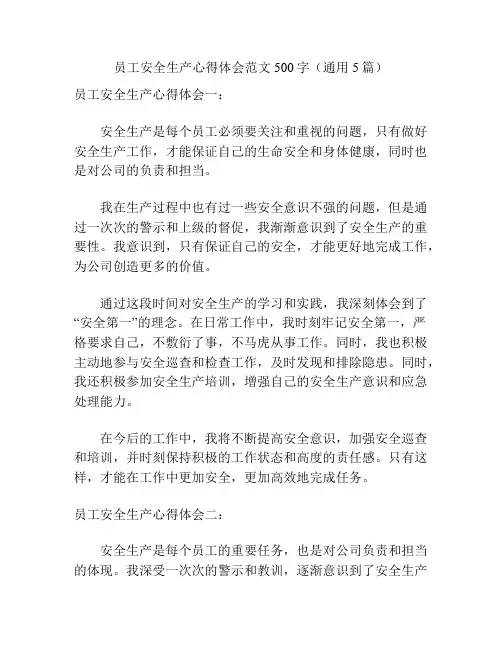 员工安全生产心得体会范文 500 字（通用 5 篇）

员工安全生产心得体会一：

安全生产是每个员工必须要关注和重视的问题，只有做好安全生产工作，才能保证自己的生命安全和身体健康，同时也是对公司的负责和担当。

我在生产过程中也有过一些安全意识不强的问题，但是通过一次次的警示和上级的督促，我渐渐意识到了安全生产的重要性。我意识到，只有保证自己的安全，才能更好地完成工作，为公司创造更多的价值。

通过这段时间对安全生产的学习和实践，我深刻体会到了“安全第一”的理念。在日常工作中，我时刻牢记安全第一，严格要求自己，不敷衍了事，不马虎从事工作。同时，我也积极主动地参与安全巡查和检查工作，及时发现和排除隐患。同时，我还积极参加安全生产培训，增强自己的安全生产意识和应急处理能力。

在今后的工作中，我将不断提高安全意识，加强安全巡查和培训，并时刻保持积极的工作状态和高度的责任感。只有这样，才能在工作中更加安全，更加高效地完成任务。

员工安全生产心得体会二：

安全生产是每个员工的重要任务，也是对公司负责和担当的体现。我深受一次次的警示和教训，逐渐意识到了安全生产